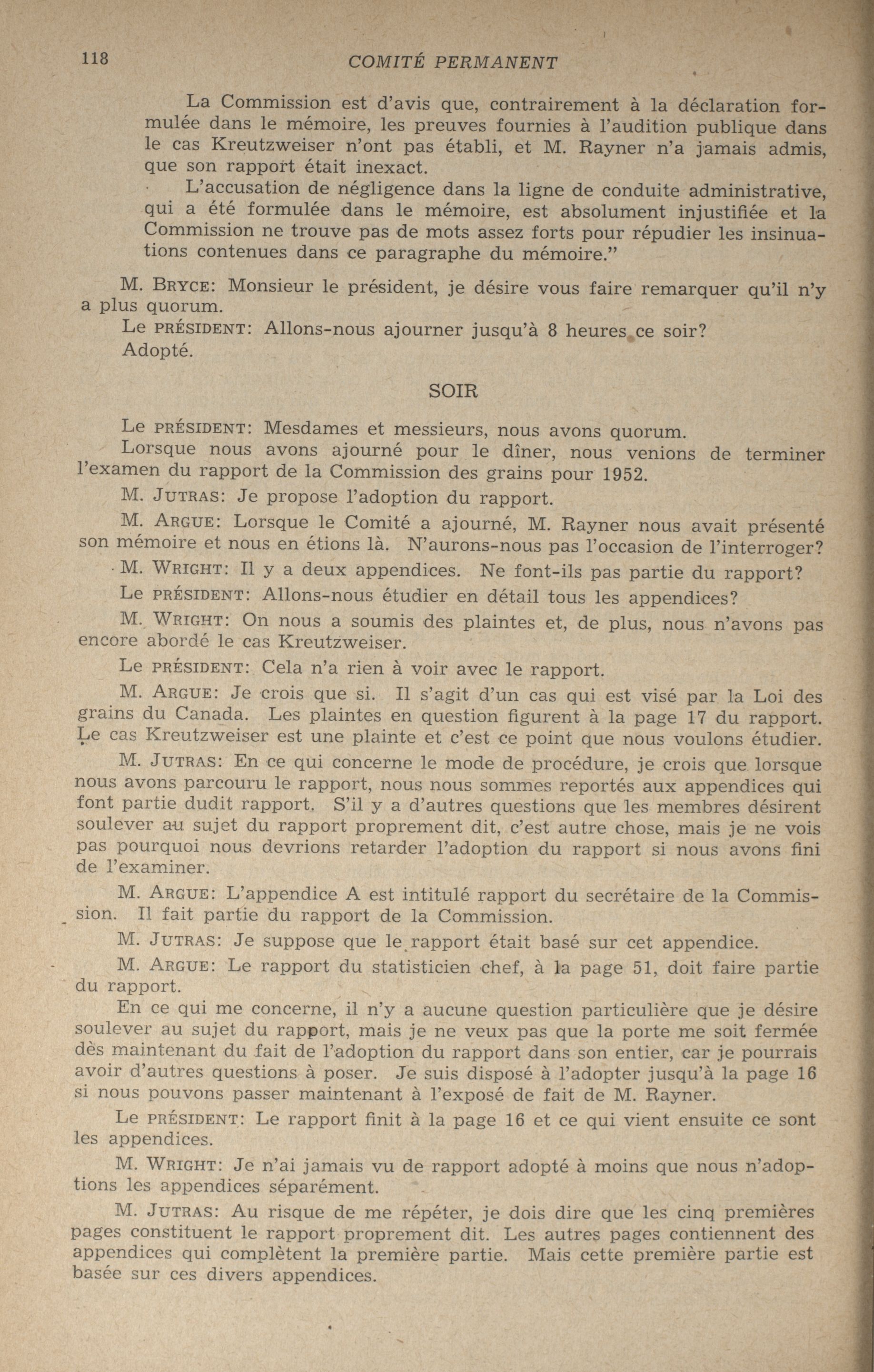 118 COMITÉ PERMANENT

La Commission est d'avis que, contrairement à la déclaration formulée dans le mémoire, les preuves fournies à l'audition publique dans le cas Kreutzweiser n'ont pas établi, et M. Rayner n'a jamais admis, que son rapport était inexact.

L'accusation de négligence dans la ligne de conduite administrative, qui a été formulée dans le mémoire, est absolument injustifiée et la Commission ne trouve pas de mots assez forts pour répudier les insinuations contenues dans ce paragraphe du mémoire."

M. BRYCE: Monsieur le président, je désire vous faire remarquer qu'il n'y a plus quorum.

Le PRÉSIDENT: Allons-nous ajourner jusqu'à 8 heures ce soir?

Adopté.

SOIR

Le PRÉSIDENT: Mesdames et messieurs, nous avons quorum.

Lorsque nous avons ajourné pour le dîner, nous venions de terminer l'examen du rapport de la Commission des grains pour 1952.

M. JUTRAS: Je propose l'adoption du rapport.

M. ARGUE: Lorsque le Comité a ajourné, M. Rayner nous avait présenté son mémoire et nous en étions là. N'aurons-nous pas l'occasion de l'interroger?

M. WRIGHT: Il y a deux appendices. Ne font-ils pas partie du rapport?

Le PRÉSIDENT: Allons-nous étudier en détail tous les appendices?

M. WRIGHT: On nous a soumis des plaintes et, de plus, nous n'avons pas encore abordé le cas Kreutzweiser.

Le PRÉSIDENT: Cela n'a rien à voir avec le rapport.

M. ARGUE: Je crois que si. Il s'agit d'un cas qui est visé par la Loi des grains du Canada. Les plaintes en question figurent à la page 17 du rapport. Le cas Kreutzweiser est une plainte et c'est ce point que nous voulons étudier.

M. JUTRAS: En ce qui concerne le mode de procédure, je crois que lorsque nous avons parcouru le rapport, nous nous sommes reportés aux appendices qui font partie dudit rapport. S'il y a d'autres questions que les membres désirent soulever au sujet du rapport proprement dit, c'est autre chose, mais je ne vois pas pourquoi nous devrions retarder l'adoption du rapport si nous avons fini de l'examiner.

M. ARGUE: L'appendice A est intitulé rapport du secrétaire de la Commission. Il fait partie du rapport de la Commission.

M. JUTRAS: Je suppose que le rapport était basé sur cet appendice.

M. ARGUE: Le rapport du statisticien chef, à la page 51, doit faire partie du rapport.

En ce qui me concerne, il n'y a aucune question particulière que je désire soulever au sujet du rapport, mais je ne veux pas que la porte me soit fermée dès maintenant du fait de l'adoption du rapport dans son entier, car je pourrais avoir d'autres questions à poser. Je suis disposé à l'adopter jusqu'à la page 16 si nous pouvons passer maintenant à l'exposé de fait de M. Rayner.

Le PRÉSIDENT: Le rapport finit à la page 16 et ce qui vient ensuite ce sont les appendices.

M. WRIGHT: Je n'ai jamais vu de rapport adopté à moins que nous n'adoptions les appendices séparément.

M. JUTRAS: Au risque de me répéter, je dois dire que les cinq premières pages constituent le rapport proprement dit. Les autres pages contiennent des appendices qui complètent la première partie. Mais cette première partie est basée sur ces divers appendices.